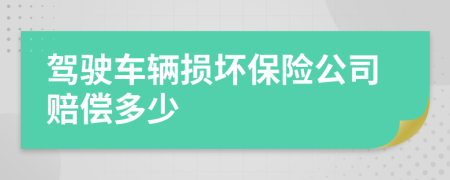 驾驶车辆损坏保险公司赔偿多少